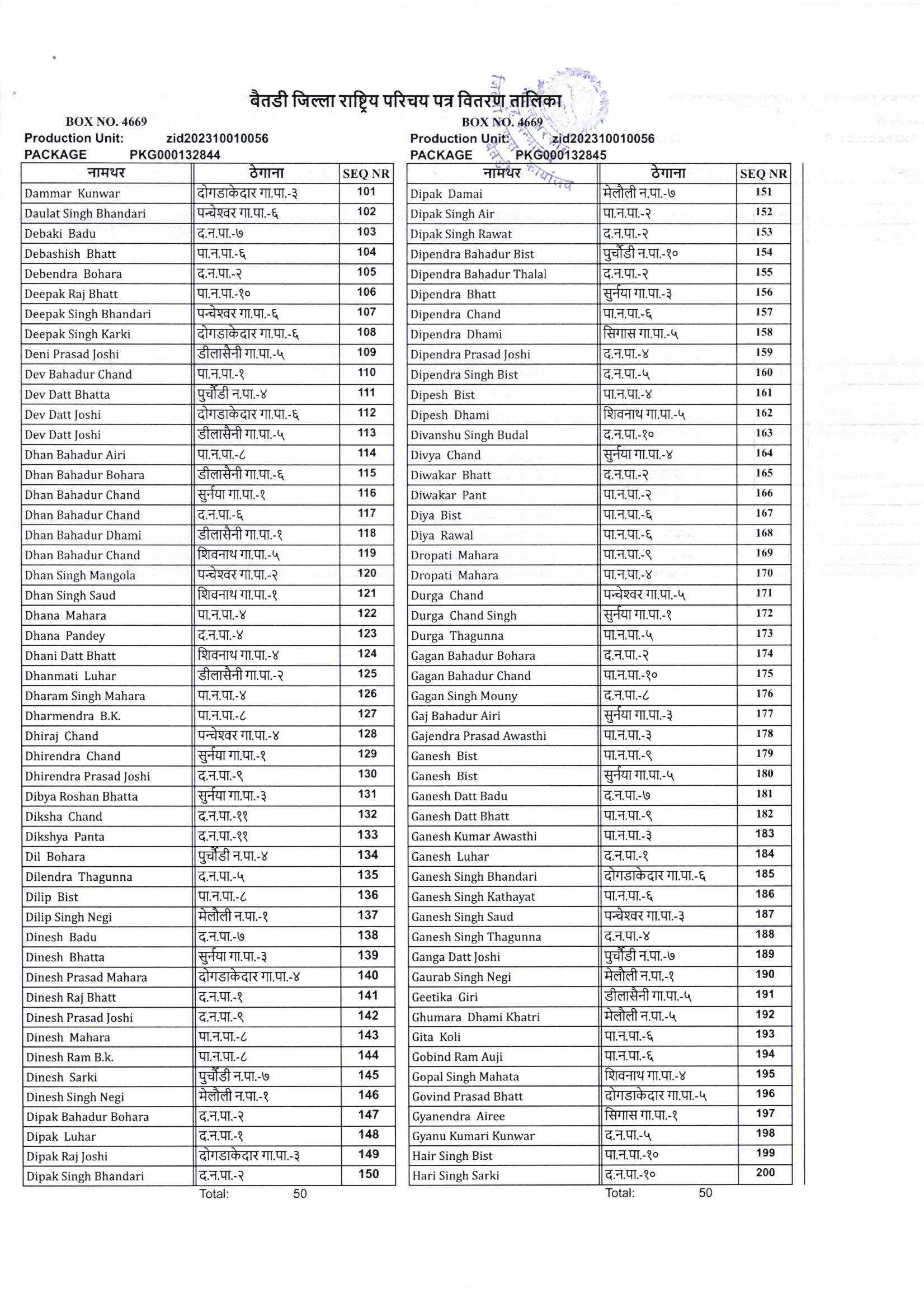 बैतडी जिल्ला राष्ट्रिय परिचय पत्र वितरण तालिका

BOX NO. 4669
Production Unit: zid202310010056
PACKAGE PKG000132844

| नामथर | ठेगाना | SEQ NR |
|---|---|---|
| Dammar Kunwar | दोगडाकेदार गा.पा.-३ | 101 |
| Daulat Singh Bhandari | पन्चेश्वर गा.पा.-६ | 102 |
| Debaki Badu | द.न.पा.-७ | 103 |
| Debashish Bhatt | पा.न.पा.-६ | 104 |
| Debendra Bohara | द.न.पा.-२ | 105 |
| Deepak Raj Bhatt | पा.न.पा.-१० | 106 |
| Deepak Singh Bhandari | पन्चेश्वर गा.पा.-६ | 107 |
| Deepak Singh Karki | दोगडाकेदार गा.पा.-६ | 108 |
| Deni Prasad Joshi | डीलासैनी गा.पा.-५ | 109 |
| Dev Bahadur Chand | पा.न.पा.-१ | 110 |
| Dev Datt Bhatta | पुर्चौडी न.पा.-४ | 111 |
| Dev Datt Joshi | दोगडाकेदार गा.पा.-६ | 112 |
| Dev Datt Joshi | डीलासैनी गा.पा.-५ | 113 |
| Dhan Bahadur Airi | पा.न.पा.-८ | 114 |
| Dhan Bahadur Bohara | डीलासैनी गा.पा.-६ | 115 |
| Dhan Bahadur Chand | सुर्नया गा.पा.-१ | 116 |
| Dhan Bahadur Chand | द.न.पा.-६ | 117 |
| Dhan Bahadur Dhami | डीलासैनी गा.पा.-१ | 118 |
| Dhan Bahadur Chand | शिवनाथ गा.पा.-५ | 119 |
| Dhan Singh Mangola | पन्चेश्वर गा.पा.-२ | 120 |
| Dhan Singh Saud | शिवनाथ गा.पा.-१ | 121 |
| Dhana Mahara | पा.न.पा.-४ | 122 |
| Dhana Pandey | द.न.पा.-४ | 123 |
| Dhani Datt Bhatt | शिवनाथ गा.पा.-४ | 124 |
| Dhanmati Luhar | डीलासैनी गा.पा.-२ | 125 |
| Dharam Singh Mahara | पा.न.पा.-४ | 126 |
| Dharmendra B.K. | पा.न.पा.-८ | 127 |
| Dhiraj Chand | पन्चेश्वर गा.पा.-४ | 128 |
| Dhirendra Chand | सुर्नया गा.पा.-१ | 129 |
| Dhirendra Prasad Joshi | द.न.पा.-९ | 130 |
| Dibya Roshan Bhatta | सुर्नया गा.पा.-३ | 131 |
| Diksha Chand | द.न.पा.-११ | 132 |
| Dikshya Panta | द.न.पा.-११ | 133 |
| Dil Bohara | पुर्चौडी न.पा.-४ | 134 |
| Dilendra Thagunna | द.न.पा.-५ | 135 |
| Dilip Bist | पा.न.पा.-८ | 136 |
| Dilip Singh Negi | मेलौली न.पा.-१ | 137 |
| Dinesh Badu | द.न.पा.-७ | 138 |
| Dinesh Bhatta | सुर्नया गा.पा.-३ | 139 |
| Dinesh Prasad Mahara | दोगडाकेदार गा.पा.-४ | 140 |
| Dinesh Raj Bhatt | द.न.पा.-१ | 141 |
| Dinesh Prasad Joshi | द.न.पा.-९ | 142 |
| Dinesh Mahara | पा.न.पा.-८ | 143 |
| Dinesh Ram B.k. | पा.न.पा.-८ | 144 |
| Dinesh Sarki | पुर्चौडी न.पा.-७ | 145 |
| Dinesh Singh Negi | मेलौली न.पा.-१ | 146 |
| Dipak Bahadur Bohara | द.न.पा.-२ | 147 |
| Dipak Luhar | द.न.पा.-१ | 148 |
| Dipak Raj Joshi | दोगडाकेदार गा.पा.-३ | 149 |
| Dipak Singh Bhandari | द.न.पा.-२ | 150 |

Total: 50

BOX NO. 4669
Production Unit: zid202310010056
PACKAGE PKG000132845

| नामथर | ठेगाना | SEQ NR |
|---|---|---|
| Dipak Damai | मेलौली न.पा.-७ | 151 |
| Dipak Singh Air | पा.न.पा.-२ | 152 |
| Dipak Singh Rawat | द.न.पा.-२ | 153 |
| Dipendra Bahadur Bist | पुर्चौडी न.पा.-१० | 154 |
| Dipendra Bahadur Thalal | द.न.पा.-२ | 155 |
| Dipendra Bhatt | सुर्नया गा.पा.-३ | 156 |
| Dipendra Chand | पा.न.पा.-६ | 157 |
| Dipendra Dhami | सिगास गा.पा.-५ | 158 |
| Dipendra Prasad Joshi | द.न.पा.-४ | 159 |
| Dipendra Singh Bist | द.न.पा.-५ | 160 |
| Dipesh Bist | पा.न.पा.-४ | 161 |
| Dipesh Dhami | शिवनाथ गा.पा.-५ | 162 |
| Divanshu Singh Budal | द.न.पा.-१० | 163 |
| Divya Chand | सुर्नया गा.पा.-४ | 164 |
| Diwakar Bhatt | द.न.पा.-२ | 165 |
| Diwakar Pant | पा.न.पा.-२ | 166 |
| Diya Bist | पा.न.पा.-६ | 167 |
| Diya Rawal | पा.न.पा.-६ | 168 |
| Dropati Mahara | पा.न.पा.-९ | 169 |
| Dropati Mahara | पा.न.पा.-४ | 170 |
| Durga Chand | पन्चेश्वर गा.पा.-५ | 171 |
| Durga Chand Singh | सुर्नया गा.पा.-१ | 172 |
| Durga Thagunna | पा.न.पा.-५ | 173 |
| Gagan Bahadur Bohara | द.न.पा.-२ | 174 |
| Gagan Bahadur Chand | पा.न.पा.-१० | 175 |
| Gagan Singh Mouny | द.न.पा.-८ | 176 |
| Gaj Bahadur Airi | सुर्नया गा.पा.-३ | 177 |
| Gajendra Prasad Awasthi | पा.न.पा.-३ | 178 |
| Ganesh Bist | पा.न.पा.-९ | 179 |
| Ganesh Bist | सुर्नया गा.पा.-५ | 180 |
| Ganesh Datt Badu | द.न.पा.-७ | 181 |
| Ganesh Datt Bhatt | पा.न.पा.-९ | 182 |
| Ganesh Kumar Awasthi | पा.न.पा.-३ | 183 |
| Ganesh Luhar | द.न.पा.-१ | 184 |
| Ganesh Singh Bhandari | दोगडाकेदार गा.पा.-६ | 185 |
| Ganesh Singh Kathayat | पा.न.पा.-६ | 186 |
| Ganesh Singh Saud | पन्चेश्वर गा.पा.-३ | 187 |
| Ganesh Singh Thagunna | द.न.पा.-४ | 188 |
| Ganga Datt Joshi | पुर्चौडी न.पा.-७ | 189 |
| Gaurab Singh Negi | मेलौली न.पा.-१ | 190 |
| Geetika Giri | डीलासैनी गा.पा.-५ | 191 |
| Ghumara Dhami Khatri | मेलौली न.पा.-५ | 192 |
| Gita Koli | पा.न.पा.-६ | 193 |
| Gobind Ram Auji | पा.न.पा.-६ | 194 |
| Gopal Singh Mahata | शिवनाथ गा.पा.-४ | 195 |
| Govind Prasad Bhatt | दोगडाकेदार गा.पा.-५ | 196 |
| Gyanendra Airee | सिगास गा.पा.-१ | 197 |
| Gyanu Kumari Kunwar | द.न.पा.-५ | 198 |
| Hair Singh Bist | पा.न.पा.-१० | 199 |
| Hari Singh Sarki | द.न.पा.-१० | 200 |

Total: 50